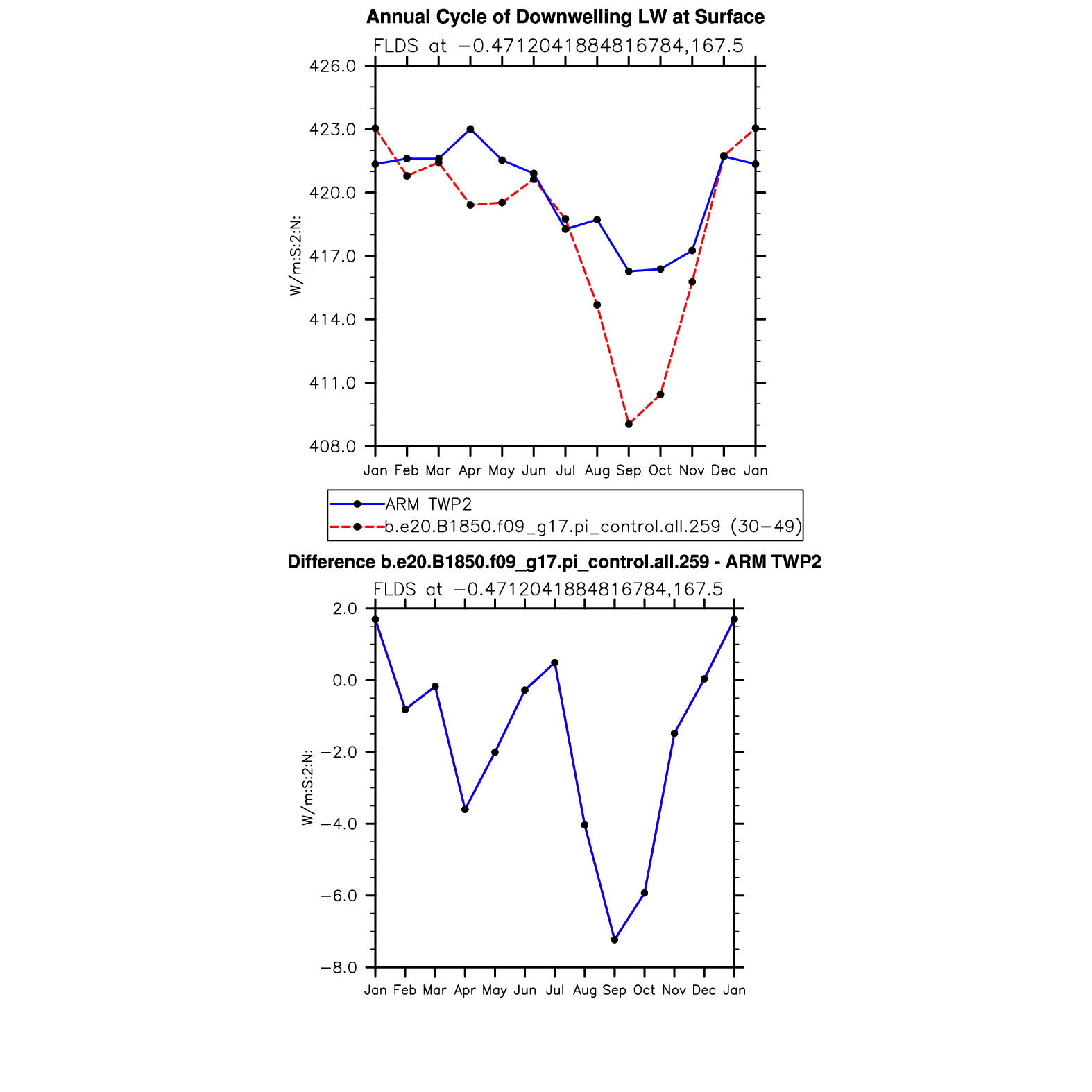 Annual Cycle of Downwelling LW at Surface

FLDS at −0.4712041884816784,167.5

426.0
423.0
420.0
417.0
414.0
411.0
408.0

W/m:S:2:N:

Jan Feb Mar Apr May Jun Jul Aug Sep Oct Nov Dec Jan

ARM TWP2
b.e20.B1850.f09_g17.pi_control.all.259 (30−49)

Difference b.e20.B1850.f09_g17.pi_control.all.259 - ARM TWP2

FLDS at −0.4712041884816784,167.5

2.0
0.0
−2.0
−4.0
−6.0
−8.0

W/m:S:2:N:

Jan Feb Mar Apr May Jun Jul Aug Sep Oct Nov Dec Jan